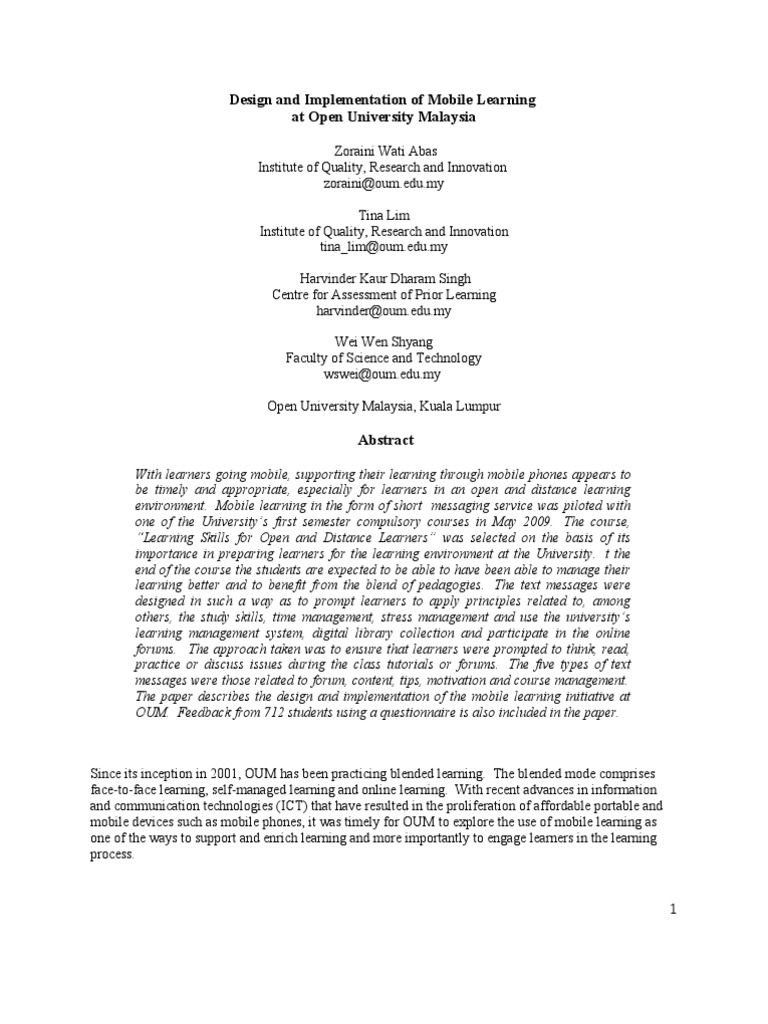 Design and Implementation of Mobile Learning
at Open University Malaysia

Zoraini Wati Abas
Institute of Quality, Research and Innovation
zoraini@oum.edu.my

Tina Lim
Institute of Quality, Research and Innovation
tina_lim@oum.edu.my

Harvinder Kaur Dharam Singh
Centre for Assessment of Prior Learning
harvinder@oum.edu.my

Wei Wen Shyang
Faculty of Science and Technology
wswei@oum.edu.my

Open University Malaysia, Kuala Lumpur

Abstract

With learners going mobile, supporting their learning through mobile phones appears to be timely and appropriate, especially for learners in an open and distance learning environment. Mobile learning in the form of short messaging service was piloted with one of the University's first semester compulsory courses in May 2009. The course, "Learning Skills for Open and Distance Learners" was selected on the basis of its importance in preparing learners for the learning environment at the University. t the end of the course the students are expected to be able to have been able to manage their learning better and to benefit from the blend of pedagogies. The text messages were designed in such a way as to prompt learners to apply principles related to, among others, the study skills, time management, stress management and use the university's learning management system, digital library collection and participate in the online forums. The approach taken was to ensure that learners were prompted to think, read, practice or discuss issues during the class tutorials or forums. The five types of text messages were those related to forum, content, tips, motivation and course management. The paper describes the design and implementation of the mobile learning initiative at OUM. Feedback from 712 students using a questionnaire is also included in the paper.

Since its inception in 2001, OUM has been practicing blended learning. The blended mode comprises face-to-face learning, self-managed learning and online learning. With recent advances in information and communication technologies (ICT) that have resulted in the proliferation of affordable portable and mobile devices such as mobile phones, it was timely for OUM to explore the use of mobile learning as one of the ways to support and enrich learning and more importantly to engage learners in the learning process.

1